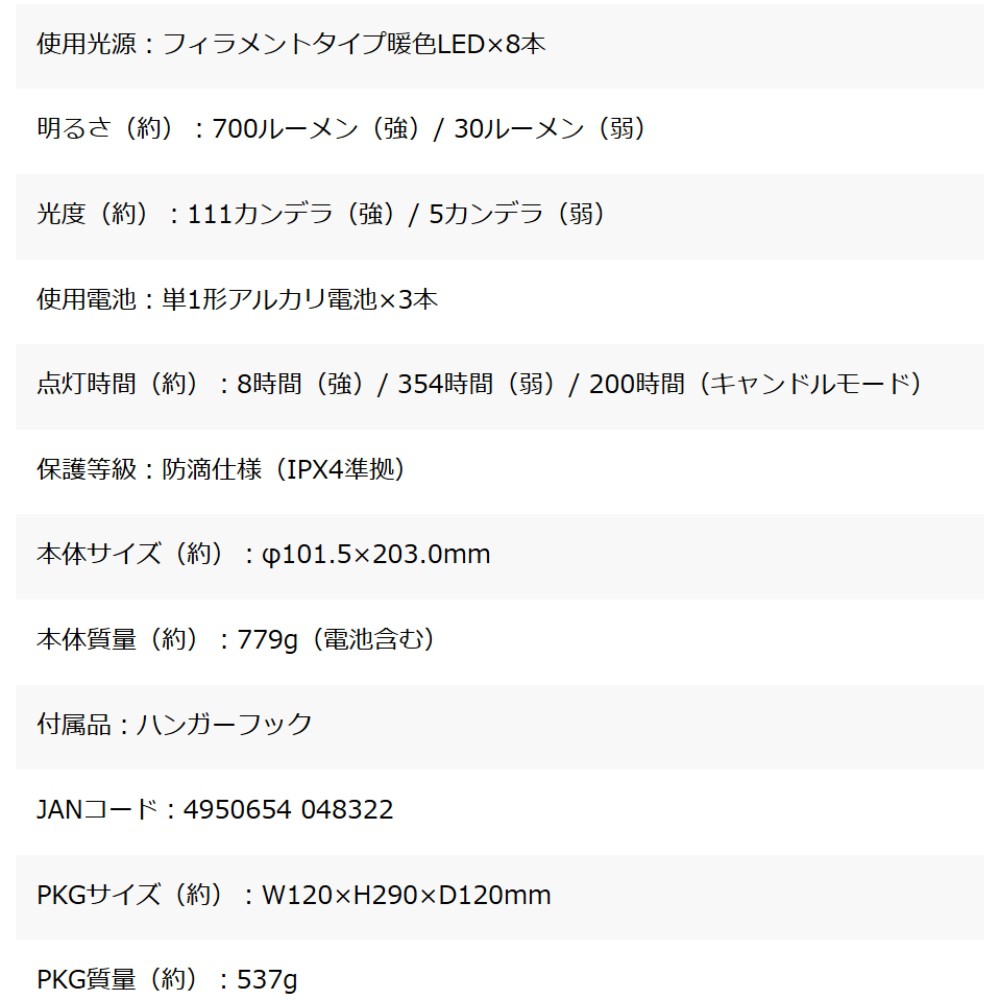 使用光源：フィラメントタイプ暖色LED×8本

明るさ（約）：700ルーメン（強）/ 30ルーメン（弱）

光度（約）：111カンデラ（強）/ 5カンデラ（弱）

使用電池：単1形アルカリ電池×3本

点灯時間（約）：8時間（強）/ 354時間（弱）/ 200時間（キャンドルモード）

保護等級：防滴仕様（IPX4準拠）

本体サイズ（約）：φ101.5×203.0mm

本体質量（約）：779g（電池含む）

付属品：ハンガーフック

JANコード：4950654 048322

PKGサイズ（約）：W120×H290×D120mm

PKG質量（約）：537g